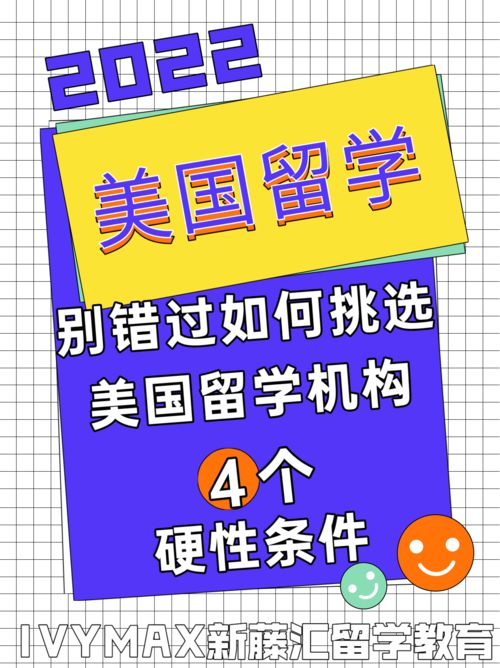 2022

美国留学

别错过如何挑选
美国留学机构
4个
硬性条件

IVYMAX新藤汇留学教育